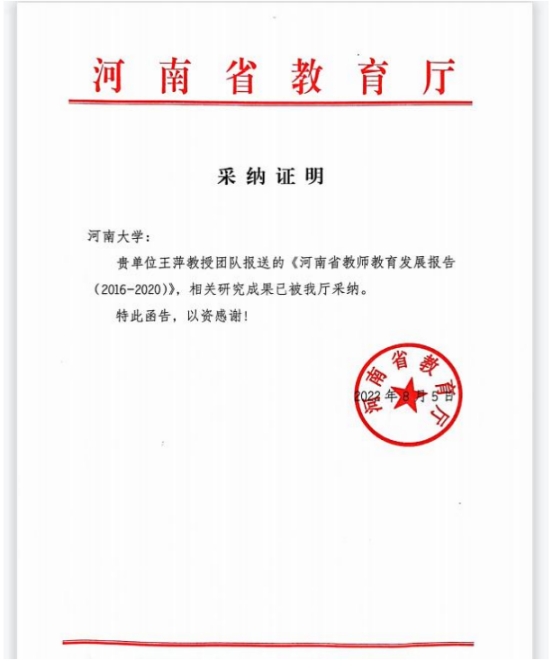 河南省教育厅

采纳证明

河南大学：

贵单位王萍教授团队报送的《河南省教师教育发展报告（2016-2020）》，相关研究成果已被我厅采纳。

特此函告，以资感谢！

河南省教育厅

2022年8月5日